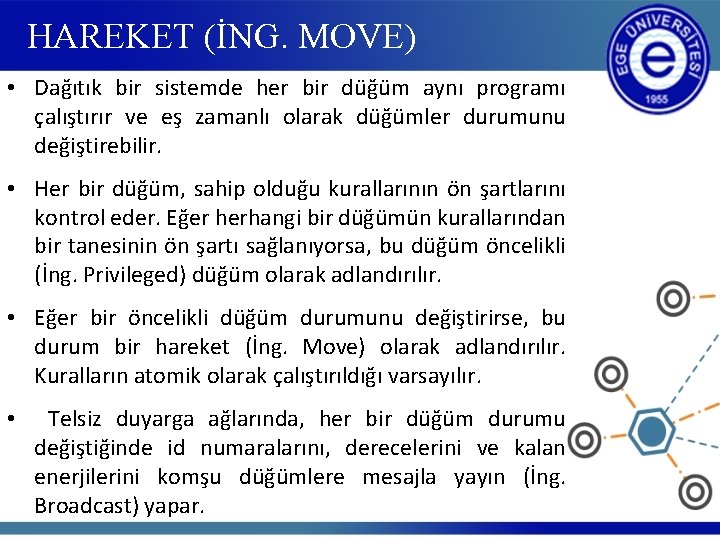 HAREKET (İNG. MOVE)

EGE ÜNİVERSİTESİ
e
1955

• Dağıtık bir sistemde her bir düğüm aynı programı çalıştırır ve eş zamanlı olarak düğümler durumunu değiştirebilir.

• Her bir düğüm, sahip olduğu kurallarının ön şartlarını kontrol eder. Eğer herhangi bir düğümün kurallarından bir tanesinin ön şartı sağlanıyorsa, bu düğüm öncelikli (İng. Privileged) düğüm olarak adlandırılır.

• Eğer bir öncelikli düğüm durumunu değiştirirse, bu durum bir hareket (İng. Move) olarak adlandırılır. Kuralların atomik olarak çalıştırıldığı varsayılır.

• Telsiz duyarga ağlarında, her bir düğüm durumu değiştiğinde id numaralarını, derecelerini ve kalan enerjilerini komşu düğümlere mesajla yayın (İng. Broadcast) yapar.